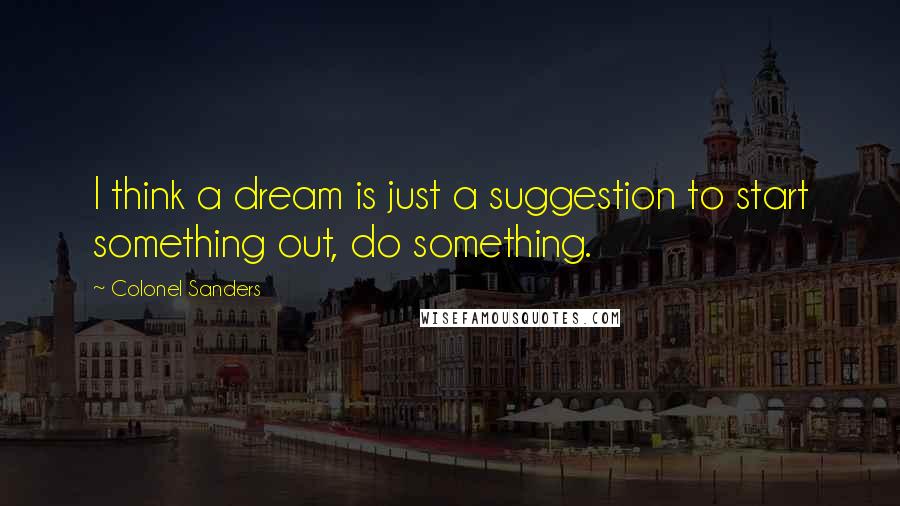 I think a dream is just a suggestion to start something out, do something.

~ Colonel Sanders

WISEFAMOUSQUOTES.COM